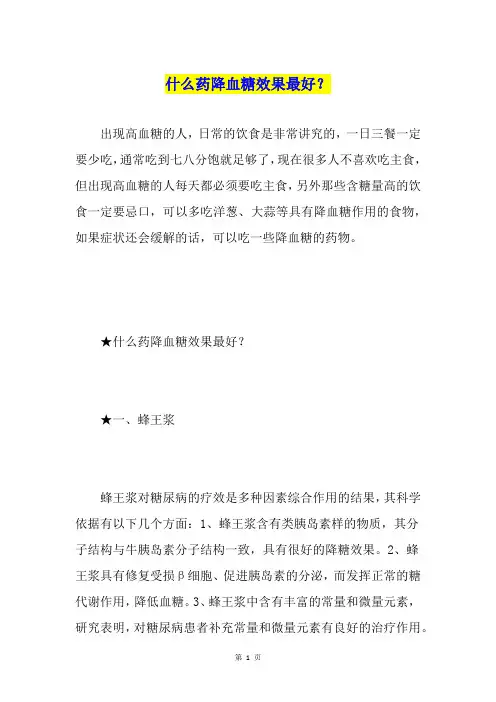 什么药降血糖效果最好？

出现高血糖的人，日常的饮食是非常讲究的，一日三餐一定要少吃，通常吃到七八分饱就足够了，现在很多人不喜欢吃主食，但出现高血糖的人每天都必须要吃主食，另外那些含糖量高的饮食一定要忌口，可以多吃洋葱、大蒜等具有降血糖作用的食物，如果症状还会缓解的话，可以吃一些降血糖的药物。

★什么药降血糖效果最好？

★一、蜂王浆

蜂王浆对糖尿病的疗效是多种因素综合作用的结果，其科学依据有以下几个方面：1、蜂王浆含有类胰岛素样的物质，其分子结构与牛胰岛素分子结构一致，具有很好的降糖效果。2、蜂王浆具有修复受损β细胞、促进胰岛素的分泌，而发挥正常的糖代谢作用，降低血糖。3、蜂王浆中含有丰富的常量和微量元素，研究表明，对糖尿病患者补充常量和微量元素有良好的治疗作用。

第 1 页